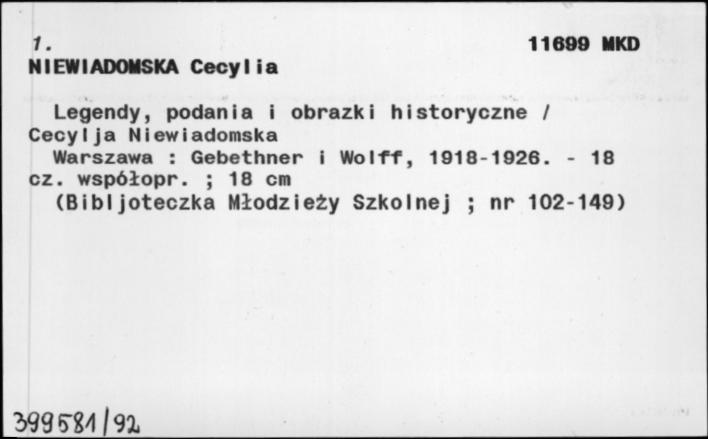 1. 11699 MKD
NIEWIADOMSKA Cecylia

Legendy, podania i obrazki historyczne / Cecylja Niewiadomska
Warszawa : Gebethner i Wolff, 1918-1926. - 18 cz. współopr. ; 18 cm
(Bibljoteczka Młodzieży Szkolnej ; nr 102-149)

399581/92